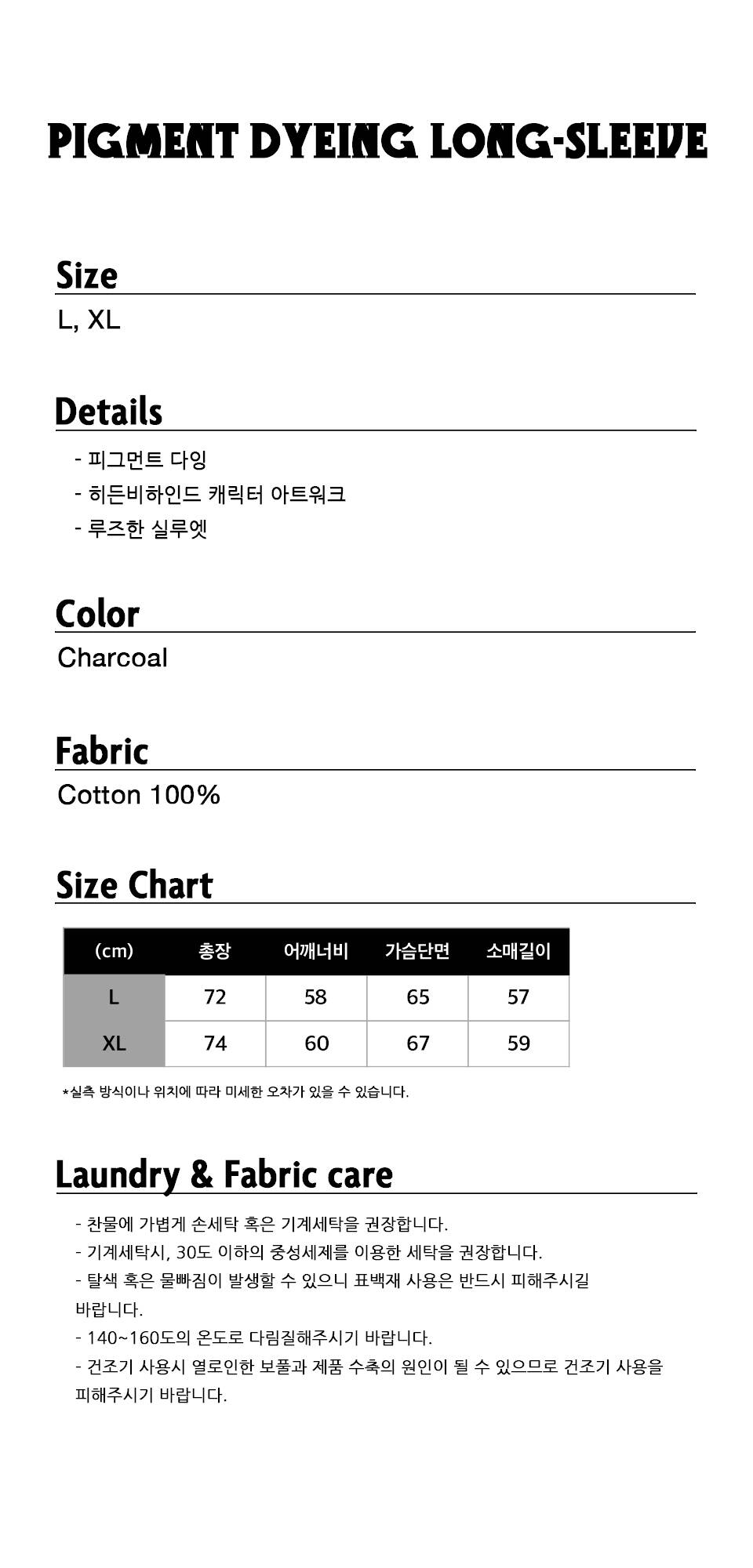 PIGMENT DYEING LONG-SLEEVE

Size

L, XL

Details

- 피그먼트 다잉
- 히든비하인드 캐릭터 아트워크
- 루즈한 실루엣

Color

Charcoal

Fabric

Cotton 100%

Size Chart

| (cm) | 총장 | 어깨너비 | 가슴단면 | 소매길이 |
|---|---|---|---|---|
| L | 72 | 58 | 65 | 57 |
| XL | 74 | 60 | 67 | 59 |

*실측 방식이나 위치에 따라 미세한 오차가 있을 수 있습니다.

Laundry & Fabric care

- 찬물에 가볍게 손세탁 혹은 기계세탁을 권장합니다.
- 기계세탁시, 30도 이하의 중성세제를 이용한 세탁을 권장합니다.
- 탈색 혹은 물빠짐이 발생할 수 있으니 표백재 사용은 반드시 피해주시길 바랍니다.
- 140~160도의 온도로 다림질해주시기 바랍니다.
- 건조기 사용시 열로인한 보풀과 제품 수축의 원인이 될 수 있으므로 건조기 사용을 피해주시기 바랍니다.